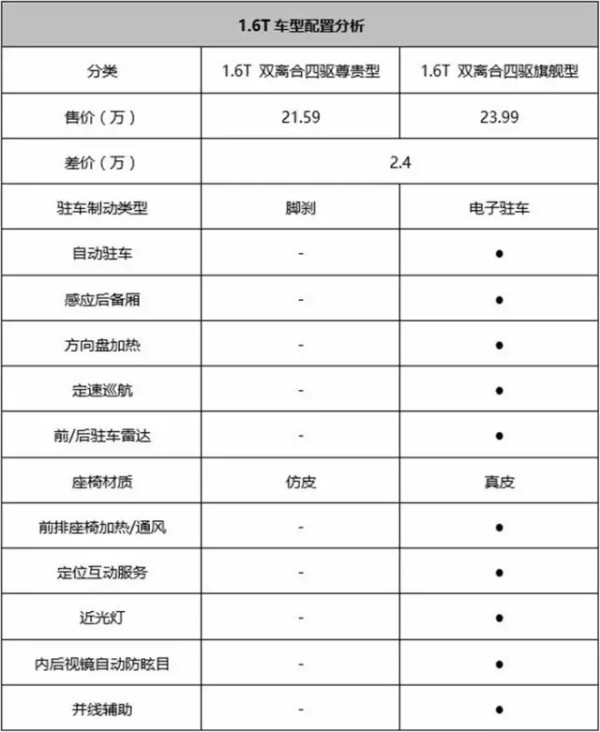 | 1.6T 车型配置分析 | | |
|---|---|---|
| 分类 | 1.6T 双离合四驱尊贵型 | 1.6T 双离合四驱旗舰型 |
| 售价（万） | 21.59 | 23.99 |
| 差价（万） | 2.4 | |
| 驻车制动类型 | 脚刹 | 电子驻车 |
| 自动驻车 | - | ● |
| 感应后备厢 | - | ● |
| 方向盘加热 | - | ● |
| 定速巡航 | - | ● |
| 前/后驻车雷达 | - | ● |
| 座椅材质 | 仿皮 | 真皮 |
| 前排座椅加热/通风 | - | ● |
| 定位互动服务 | - | ● |
| 近光灯 | - | ● |
| 内后视镜自动防眩目 | - | ● |
| 并线辅助 | - | ● |